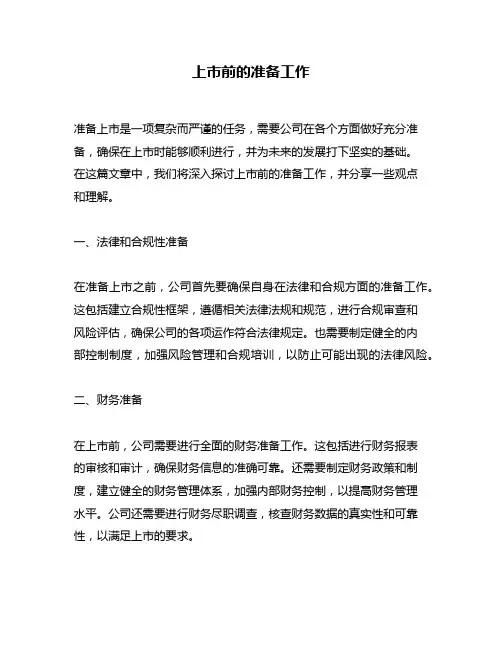 上市前的准备工作

准备上市是一项复杂而严谨的任务，需要公司在各个方面做好充分准备，确保在上市时能够顺利进行，并为未来的发展打下坚实的基础。在这篇文章中，我们将深入探讨上市前的准备工作，并分享一些观点和理解。

一、法律和合规性准备

在准备上市之前，公司首先要确保自身在法律和合规方面的准备工作。这包括建立合规性框架，遵循相关法律法规和规范，进行合规审查和风险评估，确保公司的各项运作符合法律规定。也需要制定健全的内部控制制度，加强风险管理和合规培训，以防止可能出现的法律风险。

二、财务准备

在上市前，公司需要进行全面的财务准备工作。这包括进行财务报表的审核和审计，确保财务信息的准确可靠。还需要制定财务政策和制度，建立健全的财务管理体系，加强内部财务控制，以提高财务管理水平。公司还需要进行财务尽职调查，核查财务数据的真实性和可靠性，以满足上市的要求。